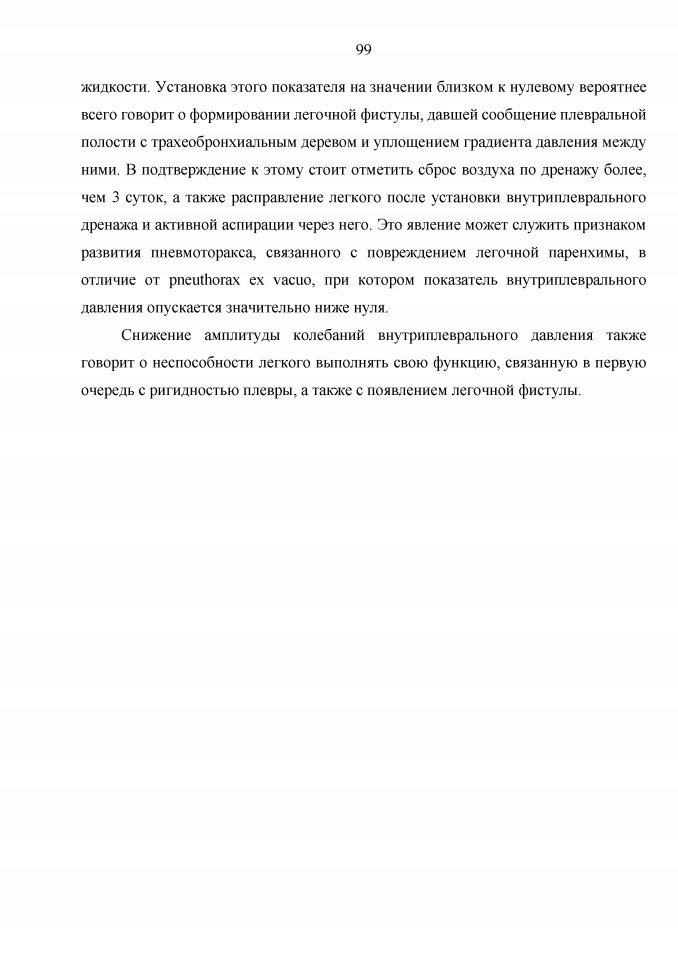 99

жидкости. Установка этого показателя на значении близком к нулевому вероятнее всего говорит о формировании легочной фистулы, давшей сообщение плевральной полости с трахеобронхиальным деревом и уплощением градиента давления между ними. В подтверждение к этому стоит отметить сброс воздуха по дренажу более, чем 3 суток, а также расправление легкого после установки внутриплеврального дренажа и активной аспирации через него. Это явление может служить признаком развития пневмоторакса, связанного с повреждением легочной паренхимы, в отличие от pneuthorax ex vacuo, при котором показатель внутриплеврального давления опускается значительно ниже нуля.

Снижение амплитуды колебаний внутриплеврального давления также говорит о неспособности легкого выполнять свою функцию, связанную в первую очередь с ригидностью плевры, а также с появлением легочной фистулы.